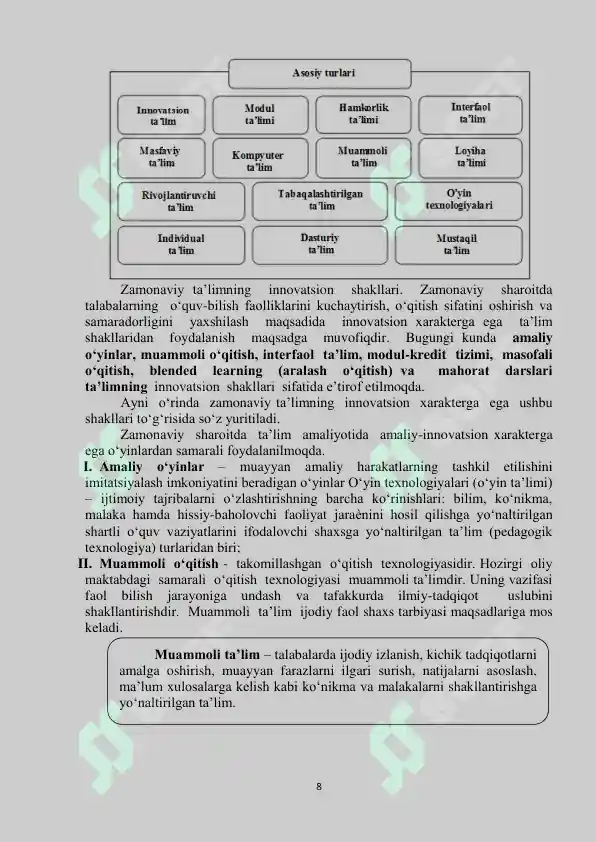 Asosiy turlari

Innovatsion ta'lim

Modul ta'limi

Hamkorlik ta'limi

Interfaol ta'lim

Masfaviy ta'lim

Kompyuter ta'lim

Muammoli ta'lim

Loyiha ta'limi

Rivojlantiruvchi ta'lim

Tabaqalashtirilgan ta'lim

O'yin texnologiyalari

Individual ta'lim

Dasturiy ta'lim

Mustaqil ta'lim

Zamonaviy ta'limning innovatsion shakllari. Zamonaviy sharoitda talabalarning o'quv-bilish faolliklarini kuchaytirish, o'qitish sifatini oshirish va samaradorligini yaxshilash maqsadida innovatsion xarakterga ega ta'lim shakllaridan foydalanish maqsadga muvofiqdir. Bugungi kunda **amaliy o'yinlar, muammoli o'qitish, interfaol ta'lim, modul-kredit tizimi, masofali o'qitish, blended learning (aralash o'qitish) va mahorat darslari ta'limning** innovatsion shakllari sifatida e'tirof etilmoqda.

Ayni o'rinda zamonaviy ta'limning innovatsion xarakterga ega ushbu shakllari to'g'risida so'z yuritiladi.

Zamonaviy sharoitda ta'lim amaliyotida amaliy-innovatsion xarakterga ega o'yinlardan samarali foydalanilmoqda.

I. **Amaliy o'yinlar** – muayyan amaliy harakatlarning tashkil etilishini imitatsiyalash imkoniyatini beradigan o'yinlar O'yin texnologiyalari (o'yin ta'limi) – ijtimoiy tajribalarni o'zlashtirishning barcha ko'rinishlari: bilim, ko'nikma, malaka hamda hissiy-baholovchi faoliyat jaraènini hosil qilishga yo'naltirilgan shartli o'quv vaziyatlarini ifodalovchi shaxsga yo'naltirilgan ta'lim (pedagogik texnologiya) turlaridan biri;

II. **Muammoli o'qitish** - takomillashgan o'qitish texnologiyasidir. Hozirgi oliy maktabdagi samarali o'qitish texnologiyasi muammoli ta'limdir. Uning vazifasi faol bilish jarayoniga undash va tafakkurda ilmiy-tadqiqot uslubini shakllantirishdir. Muammoli ta'lim ijodiy faol shaxs tarbiyasi maqsadlariga mos keladi.

**Muammoli ta'lim** – talabalarda ijodiy izlanish, kichik tadqiqotlarni amalga oshirish, muayyan farazlarni ilgari surish, natijalarni asoslash, ma'lum xulosalarga kelish kabi ko'nikma va malakalarni shakllantirishga yo'naltirilgan ta'lim.

8